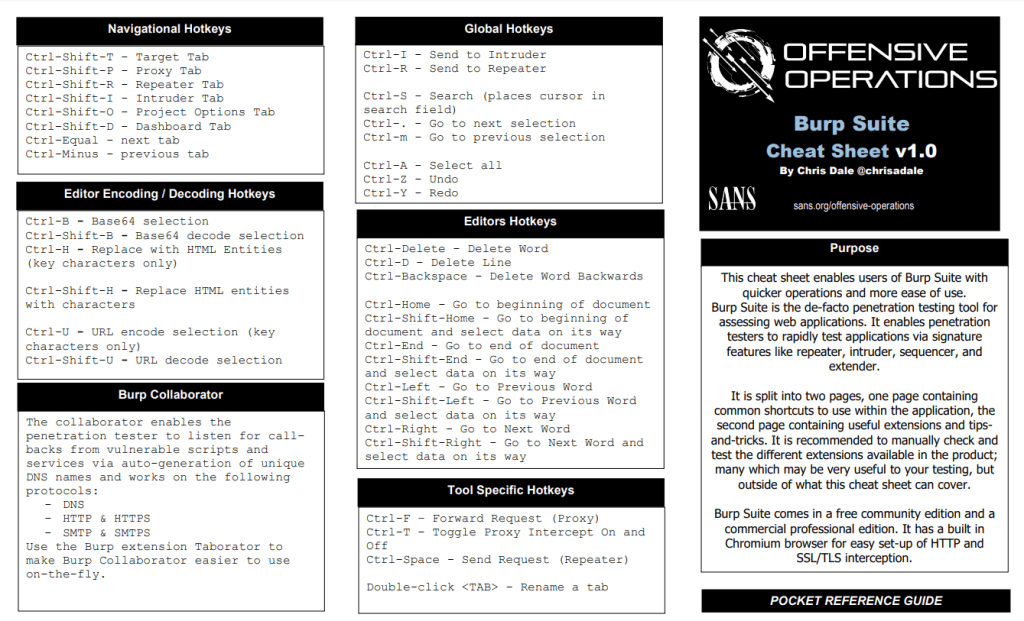 Navigational Hotkeys

Ctrl-Shift-T - Target Tab
Ctrl-Shift-P - Proxy Tab
Ctrl-Shift-R - Repeater Tab
Ctrl-Shift-I - Intruder Tab
Ctrl-Shift-O - Project Options Tab
Ctrl-Shift-D - Dashboard Tab
Ctrl-Equal - next tab
Ctrl-Minus - previous tab

Editor Encoding / Decoding Hotkeys

Ctrl-B - Base64 selection
Ctrl-Shift-B - Base64 decode selection
Ctrl-H - Replace with HTML Entities (key characters only)

Ctrl-Shift-H - Replace HTML entities with characters

Ctrl-U - URL encode selection (key characters only)
Ctrl-Shift-U - URL decode selection

Burp Collaborator

The collaborator enables the penetration tester to listen for call-backs from vulnerable scripts and services via auto-generation of unique DNS names and works on the following protocols:
- DNS
- HTTP & HTTPS
- SMTP & SMTPS
Use the Burp extension Taborator to make Burp Collaborator easier to use on-the-fly.

Global Hotkeys

Ctrl-I - Send to Intruder
Ctrl-R - Send to Repeater

Ctrl-S - Search (places cursor in search field)
Ctrl-. - Go to next selection
Ctrl-m - Go to previous selection

Ctrl-A - Select all
Ctrl-Z - Undo
Ctrl-Y - Redo

Editors Hotkeys

Ctrl-Delete - Delete Word
Ctrl-D - Delete Line
Ctrl-Backspace - Delete Word Backwards

Ctrl-Home - Go to beginning of document
Ctrl-Shift-Home - Go to beginning of document and select data on its way
Ctrl-End - Go to end of document
Ctrl-Shift-End - Go to end of document and select data on its way
Ctrl-Left - Go to Previous Word
Ctrl-Shift-Left - Go to Previous Word and select data on its way
Ctrl-Right - Go to Next Word
Ctrl-Shift-Right - Go to Next Word and select data on its way

Tool Specific Hotkeys

Ctrl-F - Forward Request (Proxy)
Ctrl-T - Toggle Proxy Intercept On and Off
Ctrl-Space - Send Request (Repeater)

Double-click <TAB> - Rename a tab

OFFENSIVE OPERATIONS

Burp Suite
Cheat Sheet v1.0
By Chris Dale @chrisadale

SANS
sans.org/offensive-operations

Purpose

This cheat sheet enables users of Burp Suite with quicker operations and more ease of use.
Burp Suite is the de-facto penetration testing tool for assessing web applications. It enables penetration testers to rapidly test applications via signature features like repeater, intruder, sequencer, and extender.

It is split into two pages, one page containing common shortcuts to use within the application, the second page containing useful extensions and tips-and-tricks. It is recommended to manually check and test the different extensions available in the product; many which may be very useful to your testing, but outside of what this cheat sheet can cover.

Burp Suite comes in a free community edition and a commercial professional edition. It has a built in Chromium browser for easy set-up of HTTP and SSL/TLS interception.

POCKET REFERENCE GUIDE